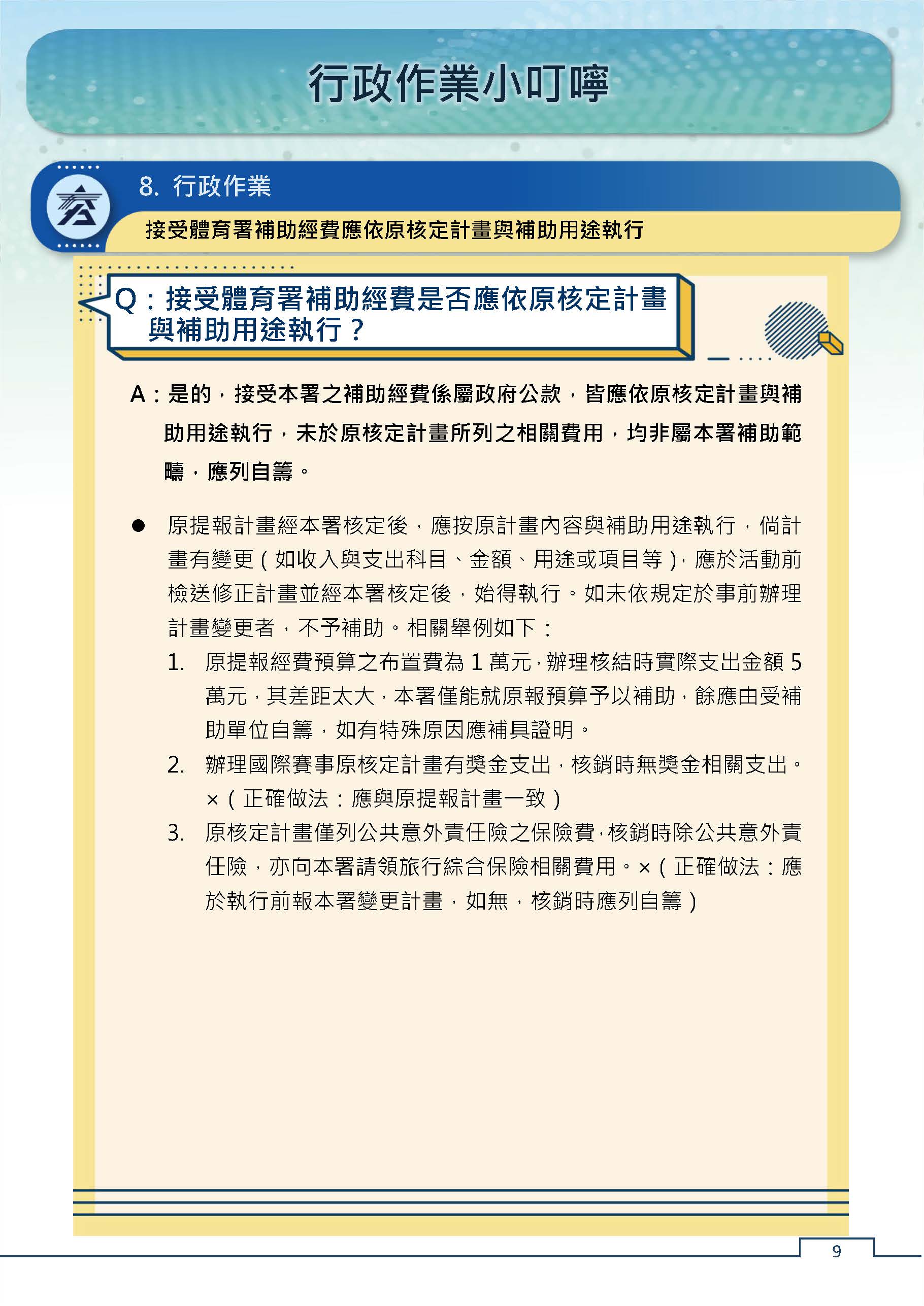 行政作業小叮嚀

8. 行政作業

接受體育署補助經費應依原核定計畫與補助用途執行

Q：接受體育署補助經費是否應依原核定計畫與補助用途執行？

A：是的，接受本署之補助經費係屬政府公款，皆應依原核定計畫與補助用途執行，未於原核定計畫所列之相關費用，均非屬本署補助範疇，應列自籌。

● 原提報計畫經本署核定後，應按原計畫內容與補助用途執行，倘計畫有變更（如收入與支出科目、金額、用途或項目等），應於活動前檢送修正計畫並經本署核定後，始得執行。如未依規定於事前辦理計畫變更者，不予補助。相關舉例如下：

1. 原提報經費預算之布置費為 1 萬元，辦理核結時實際支出金額 5 萬元，其差距太大，本署僅能就原報預算予以補助，餘應由受補助單位自籌，如有特殊原因應補具證明。

2. 辦理國際賽事原核定計畫有獎金支出，核銷時無獎金相關支出。×（正確做法：應與原提報計畫一致）

3. 原核定計畫僅列公共意外責任險之保險費，核銷時除公共意外責任險，亦向本署請領旅行綜合保險相關費用。×（正確做法：應於執行前報本署變更計畫，如無，核銷時應列自籌）

9